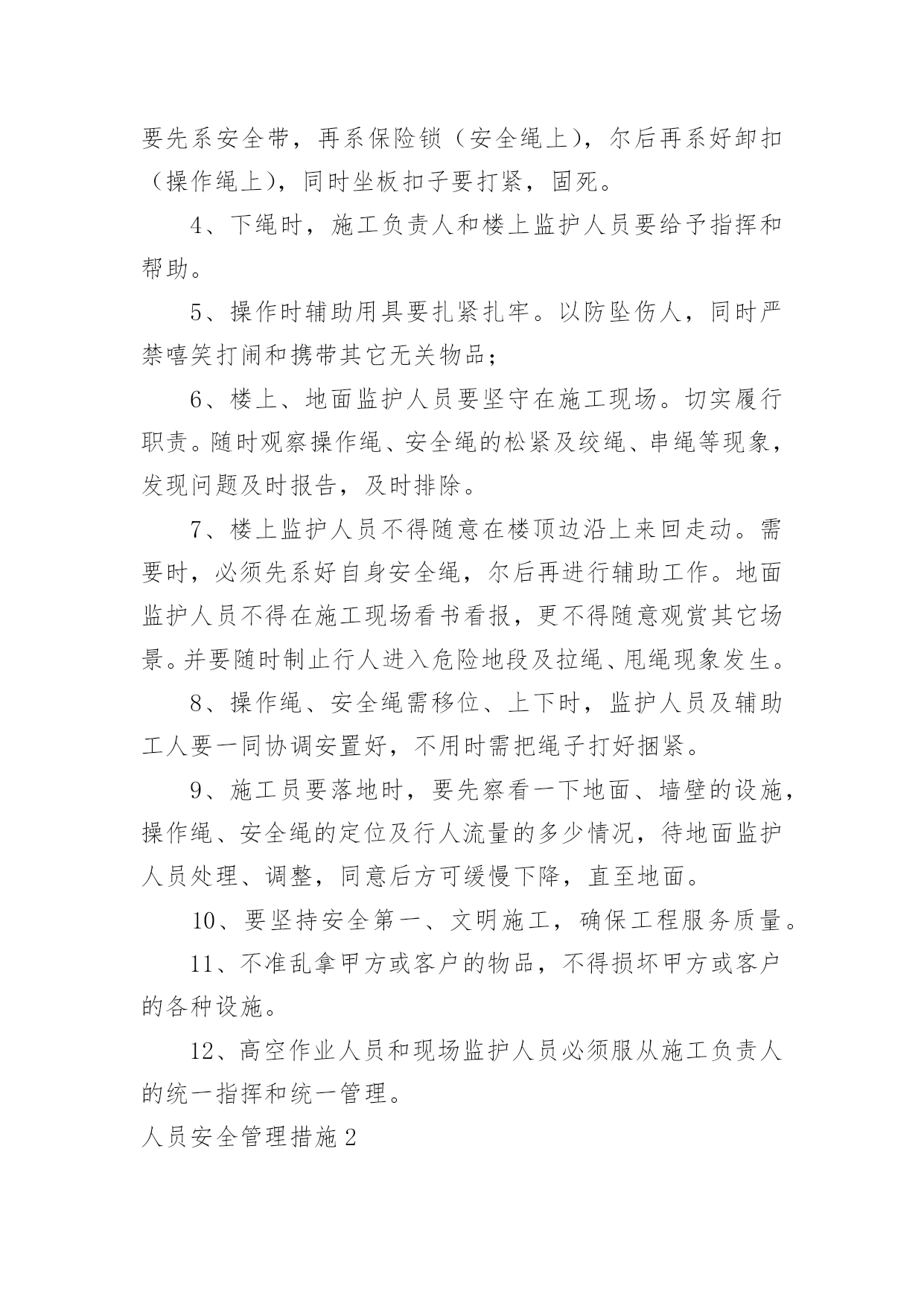 要先系安全带，再系保险锁（安全绳上），尔后再系好卸扣（操作绳上），同时坐板扣子要打紧，固死。

4、下绳时，施工负责人和楼上监护人员要给予指挥和帮助。

5、操作时辅助用具要扎紧扎牢。以防坠伤人，同时严禁嘻笑打闹和携带其它无关物品；

6、楼上、地面监护人员要坚守在施工现场。切实履行职责。随时观察操作绳、安全绳的松紧及绞绳、串绳等现象，发现问题及时报告，及时排除。

7、楼上监护人员不得随意在楼顶边沿上来回走动。需要时，必须先系好自身安全绳，尔后再进行辅助工作。地面监护人员不得在施工现场看书看报，更不得随意观赏其它场景。并要随时制止行人进入危险地段及拉绳、甩绳现象发生。

8、操作绳、安全绳需移位、上下时，监护人员及辅助工人要一同协调安置好，不用时需把绳子打好捆紧。

9、施工员要落地时，要先察看一下地面、墙壁的设施，操作绳、安全绳的定位及行人流量的多少情况，待地面监护人员处理、调整，同意后方可缓慢下降，直至地面。

10、要坚持安全第一、文明施工，确保工程服务质量。

11、不准乱拿甲方或客户的物品，不得损坏甲方或客户的各种设施。

12、高空作业人员和现场监护人员必须服从施工负责人的统一指挥和统一管理。

人员安全管理措施2